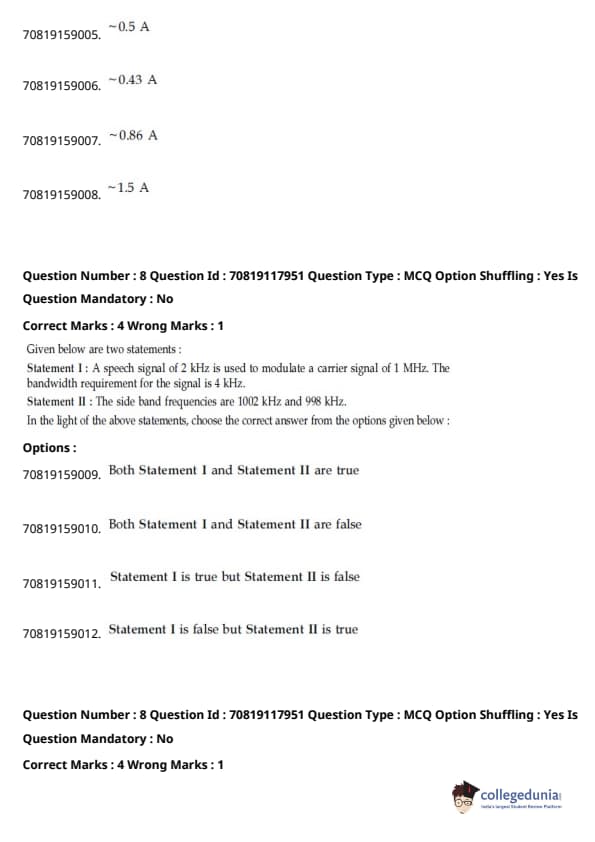 70819159005. ~0.5 A

70819159006. ~0.43 A

70819159007. ~0.86 A

70819159008. ~1.5 A

Question Number : 8 Question Id : 70819117951 Question Type : MCQ Option Shuffling : Yes Is Question Mandatory : No

Correct Marks : 4 Wrong Marks : 1

Given below are two statements :
Statement I : A speech signal of 2 kHz is used to modulate a carrier signal of 1 MHz. The bandwidth requirement for the signal is 4 kHz.
Statement II : The side band frequencies are 1002 kHz and 998 kHz.
In the light of the above statements, choose the correct answer from the options given below :

Options :

70819159009. Both Statement I and Statement II are true

70819159010. Both Statement I and Statement II are false

70819159011. Statement I is true but Statement II is false

70819159012. Statement I is false but Statement II is true

Question Number : 8 Question Id : 70819117951 Question Type : MCQ Option Shuffling : Yes Is Question Mandatory : No

Correct Marks : 4 Wrong Marks : 1

collegedunia
India's largest Student Review Platform